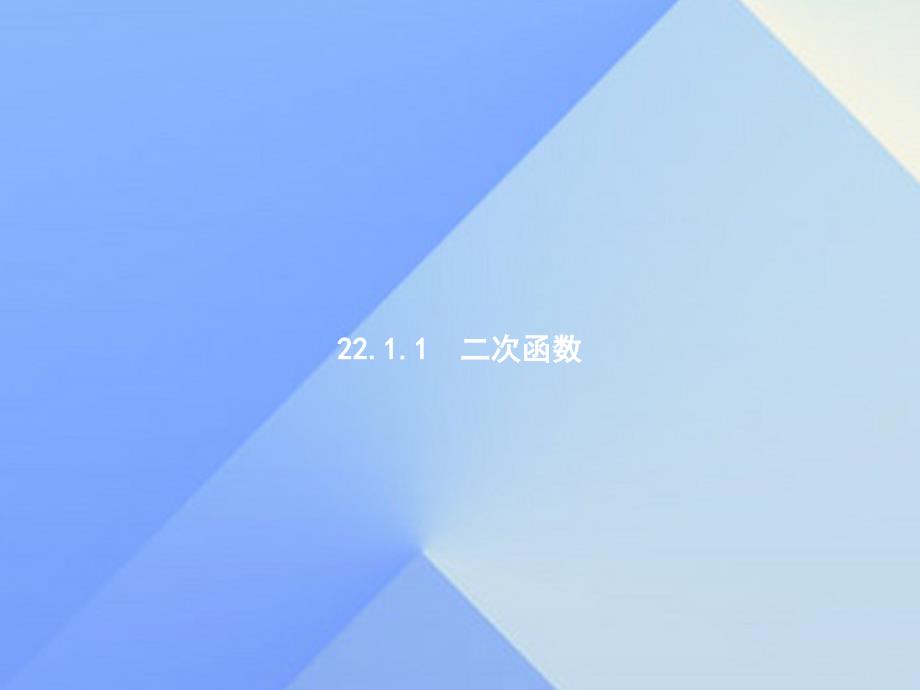 22.1.1　二次函数